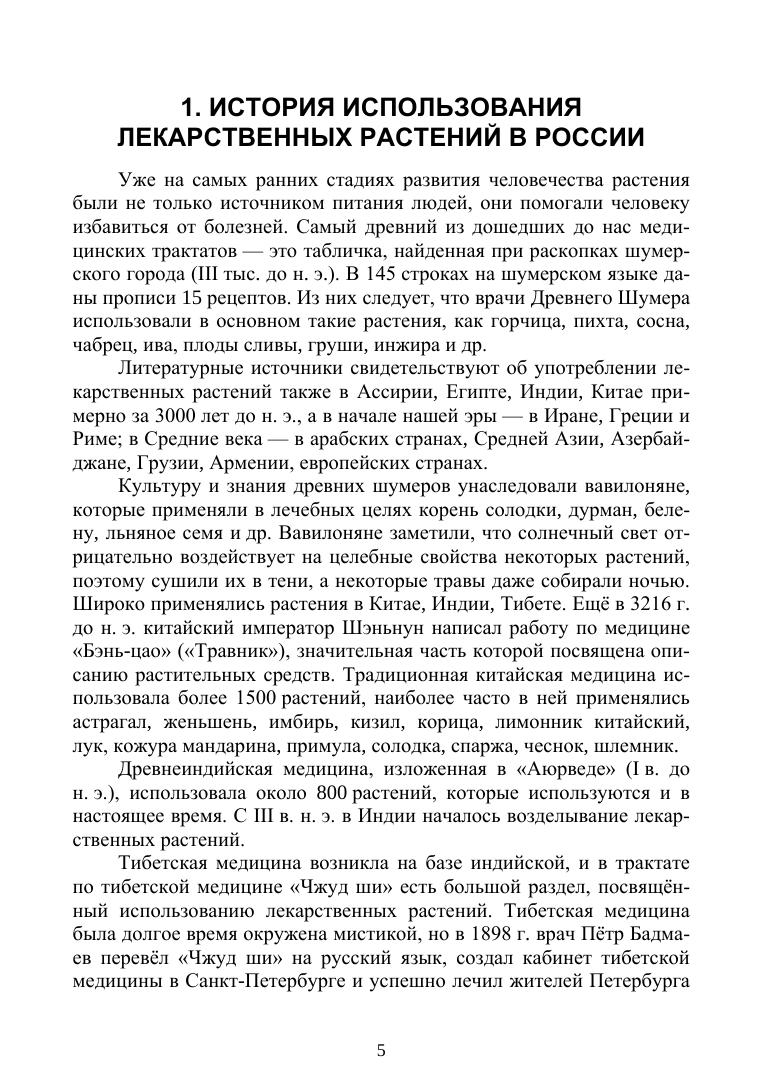 1. ИСТОРИЯ ИСПОЛЬЗОВАНИЯ ЛЕКАРСТВЕННЫХ РАСТЕНИЙ В РОССИИ

Уже на самых ранних стадиях развития человечества растения были не только источником питания людей, они помогали человеку избавиться от болезней. Самый древний из дошедших до нас медицинских трактатов — это табличка, найденная при раскопках шумерского города (III тыс. до н. э.). В 145 строках на шумерском языке даны прописи 15 рецептов. Из них следует, что врачи Древнего Шумера использовали в основном такие растения, как горчица, пихта, сосна, чабрец, ива, плоды сливы, груши, инжира и др.

Литературные источники свидетельствуют об употреблении лекарственных растений также в Ассирии, Египте, Индии, Китае примерно за 3000 лет до н. э., а в начале нашей эры — в Иране, Греции и Риме; в Средние века — в арабских странах, Средней Азии, Азербайджане, Грузии, Армении, европейских странах.

Культуру и знания древних шумеров унаследовали вавилоняне, которые применяли в лечебных целях корень солодки, дурман, белену, льняное семя и др. Вавилоняне заметили, что солнечный свет отрицательно воздействует на целебные свойства некоторых растений, поэтому сушили их в тени, а некоторые травы даже собирали ночью. Широко применялись растения в Китае, Индии, Тибете. Ещё в 3216 г. до н. э. китайский император Шэньнун написал работу по медицине «Бэнь-цао» («Травник»), значительная часть которой посвящена описанию растительных средств. Традиционная китайская медицина использовала более 1500 растений, наиболее часто в ней применялись астрагал, женьшень, имбирь, кизил, корица, лимонник китайский, лук, кожура мандарина, примула, солодка, спаржа, чеснок, шлемник.

Древнеиндийская медицина, изложенная в «Аюрведе» (I в. до н. э.), использовала около 800 растений, которые используются и в настоящее время. С III в. н. э. в Индии началось возделывание лекарственных растений.

Тибетская медицина возникла на базе индийской, и в трактате по тибетской медицине «Чжуд ши» есть большой раздел, посвящённый использованию лекарственных растений. Тибетская медицина была долгое время окружена мистикой, но в 1898 г. врач Пётр Бадмаев перевёл «Чжуд ши» на русский язык, создал кабинет тибетской медицины в Санкт-Петербурге и успешно лечил жителей Петербурга

5